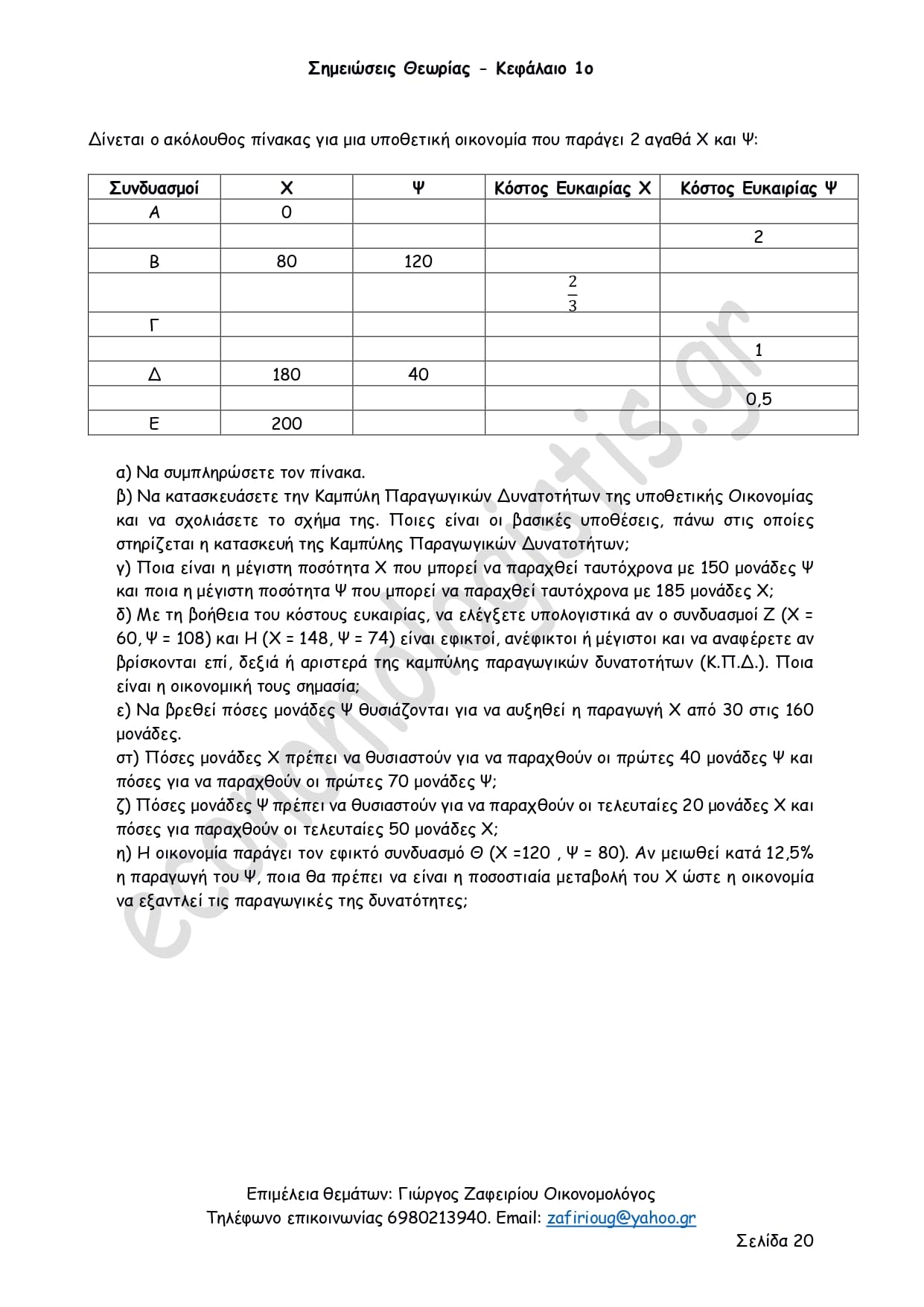 Σημειώσεις Θεωρίας - Κεφάλαιο 1ο

Δίνεται ο ακόλουθος πίνακας για μια υποθετική οικονομία που παράγει 2 αγαθά Χ και Ψ:

| Συνδυασμοί | Χ | Ψ | Κόστος Ευκαιρίας Χ | Κόστος Ευκαιρίας Ψ |
|---|---|---|---|---|
| Α | 0 | | | |
| | | | | 2 |
| Β | 80 | 120 | | |
| | | | $\frac{2}{3}$ | |
| Γ | | | | |
| | | | | 1 |
| Δ | 180 | 40 | | |
| | | | | 0,5 |
| Ε | 200 | | | |

α) Να συμπληρώσετε τον πίνακα.
β) Να κατασκευάσετε την Καμπύλη Παραγωγικών Δυνατοτήτων της υποθετικής Οικονομίας και να σχολιάσετε το σχήμα της. Ποιες είναι οι βασικές υποθέσεις, πάνω στις οποίες στηρίζεται η κατασκευή της Καμπύλης Παραγωγικών Δυνατοτήτων;
γ) Ποια είναι η μέγιστη ποσότητα Χ που μπορεί να παραχθεί ταυτόχρονα με 150 μονάδες Ψ και ποια η μέγιστη ποσότητα Ψ που μπορεί να παραχθεί ταυτόχρονα με 185 μονάδες Χ;
δ) Με τη βοήθεια του κόστους ευκαιρίας, να ελέγξετε υπολογιστικά αν ο συνδυασμοί Ζ (Χ = 60, Ψ = 108) και Η (Χ = 148, Ψ = 74) είναι εφικτοί, ανέφικτοι ή μέγιστοι και να αναφέρετε αν βρίσκονται επί, δεξιά ή αριστερά της καμπύλης παραγωγικών δυνατοτήτων (Κ.Π.Δ.). Ποια είναι η οικονομική τους σημασία;
ε) Να βρεθεί πόσες μονάδες Ψ θυσιάζονται για να αυξηθεί η παραγωγή Χ από 30 στις 160 μονάδες.
στ) Πόσες μονάδες Χ πρέπει να θυσιαστούν για να παραχθούν οι πρώτες 40 μονάδες Ψ και πόσες για να παραχθούν οι πρώτες 70 μονάδες Ψ;
ζ) Πόσες μονάδες Ψ πρέπει να θυσιαστούν για να παραχθούν οι τελευταίες 20 μονάδες Χ και πόσες για παραχθούν οι τελευταίες 50 μονάδες Χ;
η) Η οικονομία παράγει τον εφικτό συνδυασμό Θ (Χ =120 , Ψ = 80). Αν μειωθεί κατά 12,5% η παραγωγή του Ψ, ποια θα πρέπει να είναι η ποσοστιαία μεταβολή του Χ ώστε η οικονομία να εξαντλεί τις παραγωγικές της δυνατότητες;

economologitis.gr

Επιμέλεια θεμάτων: Γιώργος Ζαφειρίου Οικονομολόγος
Τηλέφωνο επικοινωνίας 6980213940. Email: zafirioug@yahoo.gr
Σελίδα 20